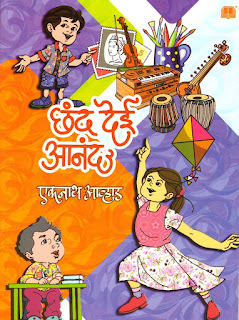 छंद देई आनंद

एकनाथ आव्हाड